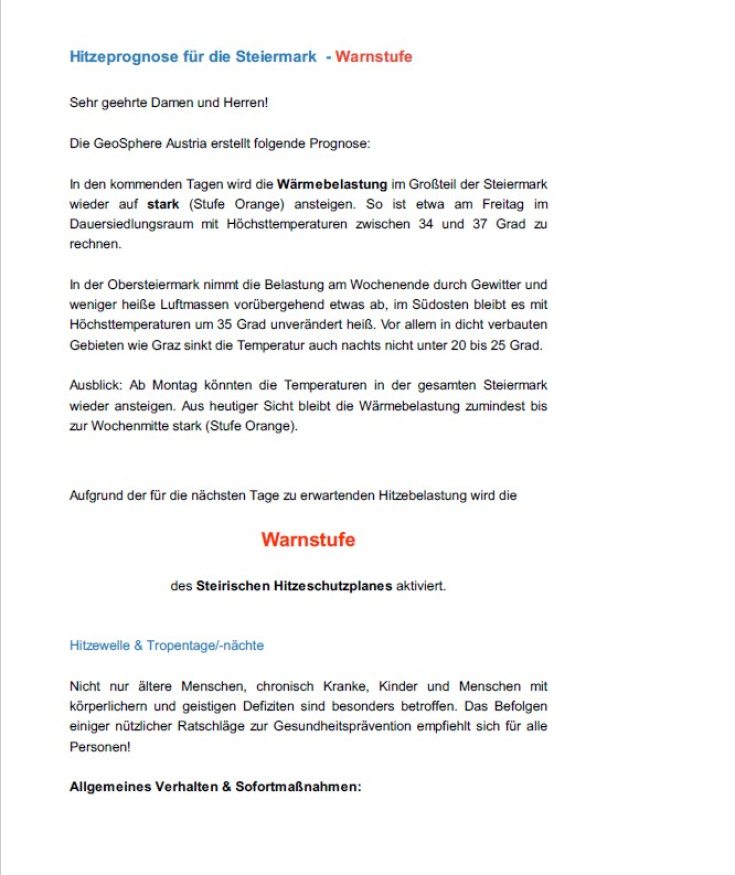 Hitzeprognose für die Steiermark - Warnstufe

Sehr geehrte Damen und Herren!

Die GeoSphere Austria erstellt folgende Prognose:

In den kommenden Tagen wird die Wärmebelastung im Großteil der Steiermark wieder auf stark (Stufe Orange) ansteigen. So ist etwa am Freitag im Dauersiedlungsraum mit Höchsttemperaturen zwischen 34 und 37 Grad zu rechnen.

In der Obersteiermark nimmt die Belastung am Wochenende durch Gewitter und weniger heiße Luftmassen vorübergehend etwas ab, im Südosten bleibt es mit Höchsttemperaturen um 35 Grad unverändert heiß. Vor allem in dicht verbauten Gebieten wie Graz sinkt die Temperatur auch nachts nicht unter 20 bis 25 Grad.

Ausblick: Ab Montag könnten die Temperaturen in der gesamten Steiermark wieder ansteigen. Aus heutiger Sicht bleibt die Wärmebelastung zumindest bis zur Wochenmitte stark (Stufe Orange).

Aufgrund der für die nächsten Tage zu erwartenden Hitzebelastung wird die

Warnstufe

des Steirischen Hitzeschutzplanes aktiviert.

Hitzewelle & Tropentage/-nächte

Nicht nur ältere Menschen, chronisch Kranke, Kinder und Menschen mit körperlichern und geistigen Defiziten sind besonders betroffen. Das Befolgen einiger nützlicher Ratschläge zur Gesundheitsprävention empfiehlt sich für alle Personen!

Allgemeines Verhalten & Sofortmaßnahmen: